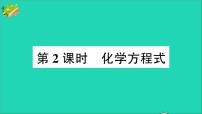 第 2 课时　化学方程式